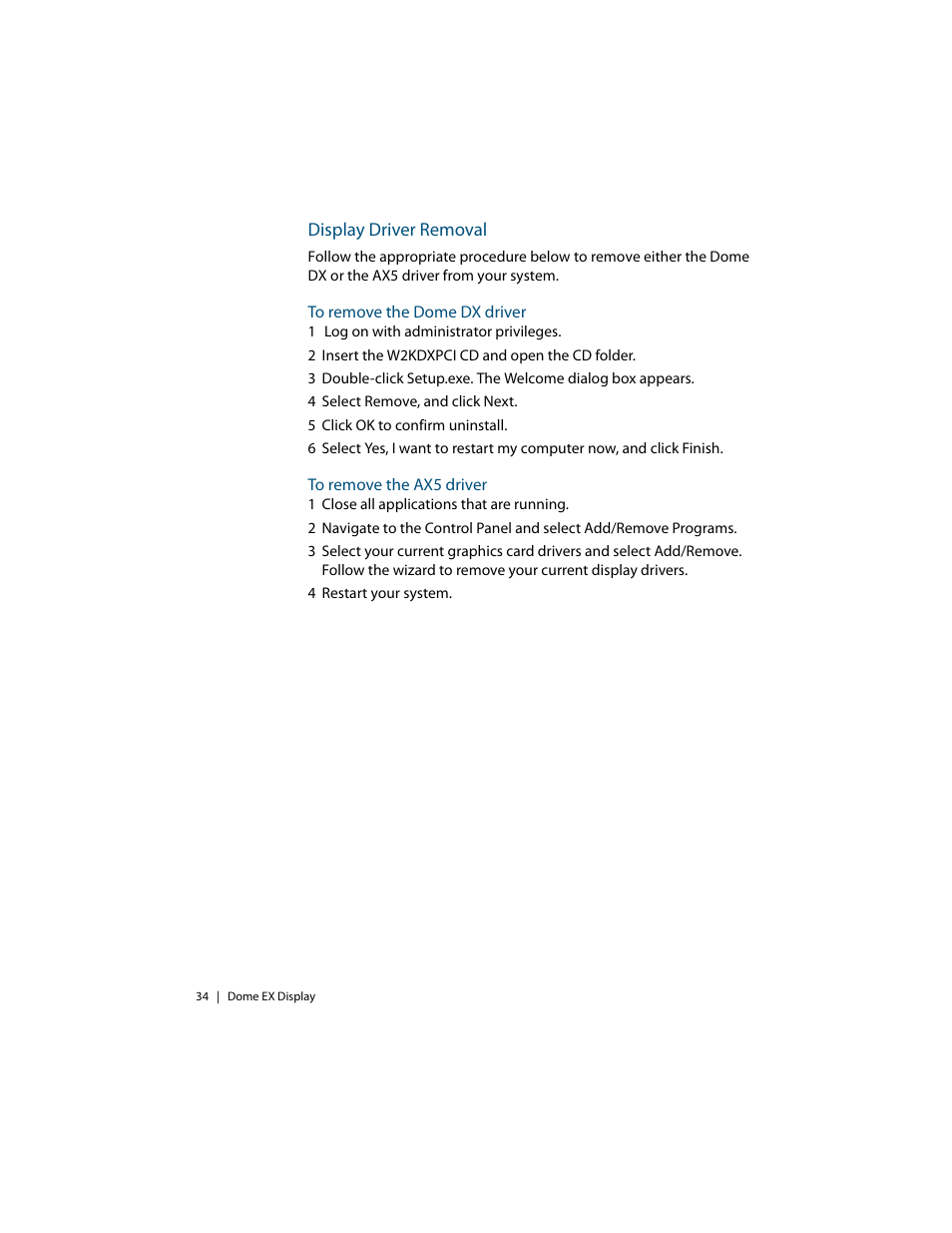 Display Driver Removal

Follow the appropriate procedure below to remove either the Dome DX or the AX5 driver from your system.

To remove the Dome DX driver

1 Log on with administrator privileges.

2 Insert the W2KDXPCI CD and open the CD folder.

3 Double-click Setup.exe. The Welcome dialog box appears.

4 Select Remove, and click Next.

5 Click OK to confirm uninstall.

6 Select Yes, I want to restart my computer now, and click Finish.

To remove the AX5 driver

1 Close all applications that are running.

2 Navigate to the Control Panel and select Add/Remove Programs.

3 Select your current graphics card drivers and select Add/Remove. Follow the wizard to remove your current display drivers.

4 Restart your system.

34 | Dome EX Display